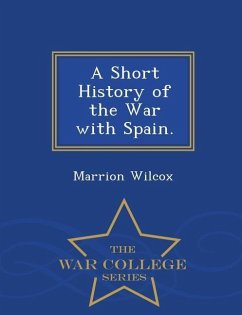 A Short History of the War with Spain.

Marrion Wilcox

THE
WAR COLLEGE
SERIES